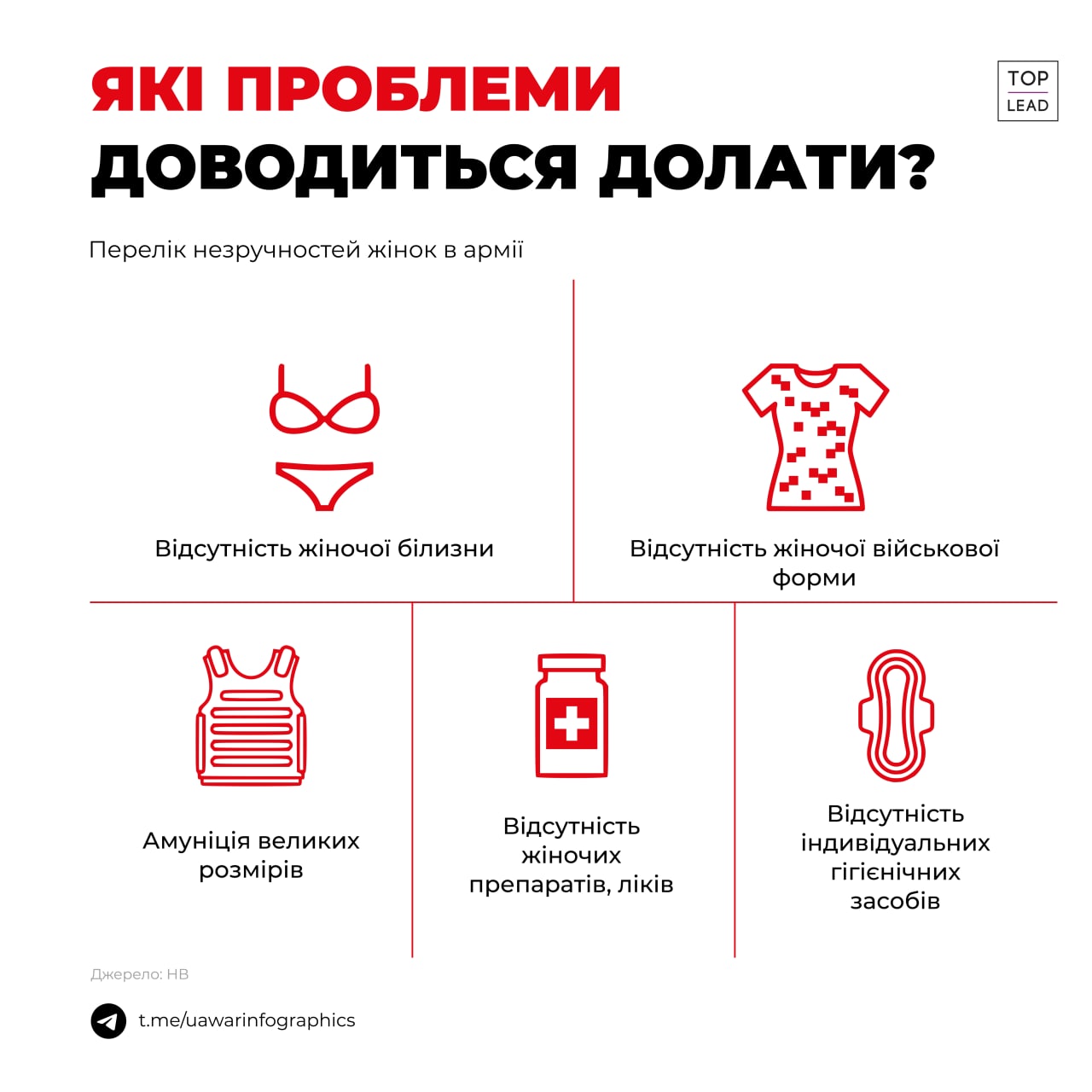 ЯКІ ПРОБЛЕМИ ДОВОДИТЬСЯ ДОЛАТИ?

TOP LEAD

Перелік незручностей жінок в армії

Відсутність жіночої білизни

Відсутність жіночої військової форми

Амуніція великих розмірів

Відсутність жіночих препаратів, ліків

Відсутність індивідуальних гігієнічних засобів

Джерело: НВ

t.me/uawarinfographics